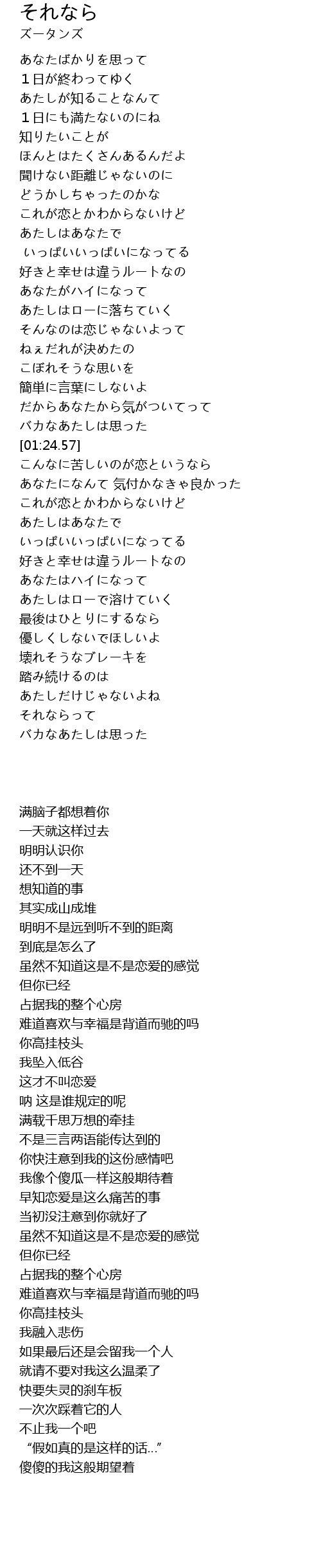 それなら
ズータンズ

あなたばかりを思って
１日が終わってゆく
あたしが知ることなんて
１日にも満たないのにね
知りたいことが
ほんとはたくさんあるんだよ
聞けない距離じゃないのに
どうかしちゃったのかな
これが恋とかわからないけど
あたしはあなたで
いっぱいいっぱいになってる
好きと幸せは違うルートなの
あなたがハイになって
あたしはローに落ちていく
そんなのは恋じゃないよって
ねぇだれが決めたの
こぼれそうな思いを
簡単に言葉にしないよ
だからあなたから気がついてって
バカなあたしは思った
[01:24.57]
こんなに苦しいのが恋というなら
あなたになんて 気付かなきゃ良かった
これが恋とかわからないけど
あたしはあなたで
いっぱいいっぱいになってる
好きと幸せは違うルートなの
あなたはハイになって
あたしはローで溶けていく
最後はひとりにするなら
優しくしないでほしいよ
壊れそうなブレーキを
踏み続けるのは
あたしだけじゃないよね
それならって
バカなあたしは思った

满脑子都想着你
一天就这样过去
明明认识你
还不到一天
想知道的事
其实成山成堆
明明不是远到听不到的距离
到底是怎么了
虽然不知道这是不是恋爱的感觉
但你已经
占据我的整个心房
难道喜欢与幸福是背道而驰的吗
你高挂枝头
我坠入低谷
这才不叫恋爱
呐 这是谁规定的呢
满载千思万想的牵挂
不是三言两语能传达到的
你快注意到我的这份感情吧
我像个傻瓜一样这般期待着
早知恋爱是这么痛苦的事
当初没注意到你就好了
虽然不知道这是不是恋爱的感觉
但你已经
占据我的整个心房
难道喜欢与幸福是背道而驰的吗
你高挂枝头
我融入悲伤
如果最后还是会留我一个人
就请不要对我这么温柔了
快要失灵的刹车板
一次次踩着它的人
不止我一个吧
“假如真的是这样的话…”
傻傻的我这般期望着